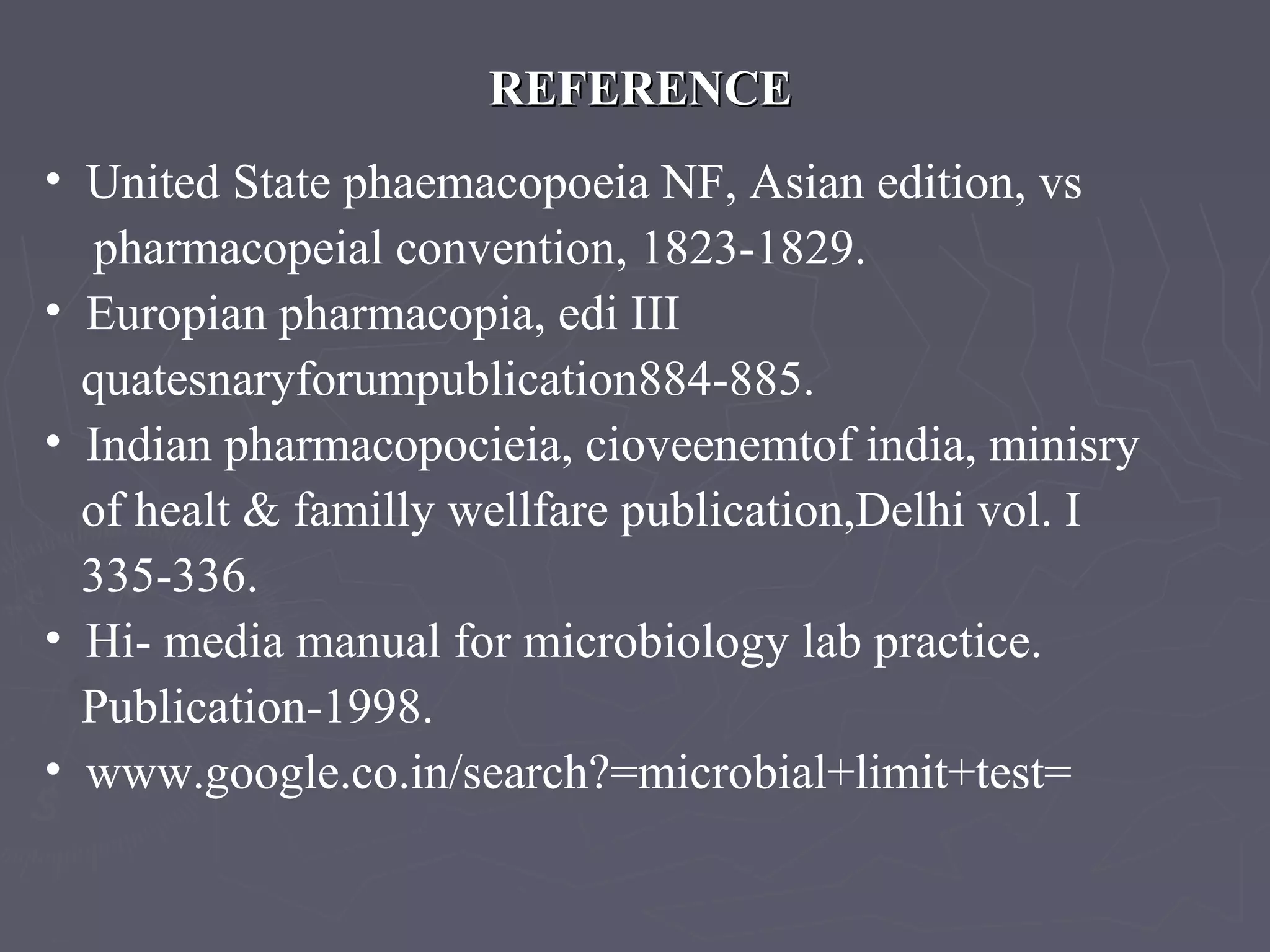 REFERENCE

• United State phaemacopoeia NF, Asian edition, vs pharmacopeial convention, 1823-1829.
• Europian pharmacopia, edi III quatesnaryforumpublication884-885.
• Indian pharmacopocieia, cioveenemtof india, minisry of healt & familly wellfare publication,Delhi vol. I 335-336.
• Hi- media manual for microbiology lab practice. Publication-1998.
• www.google.co.in/search?=microbial+limit+test=